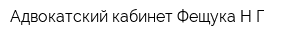 Адвокатский кабинет Фещука Н Г